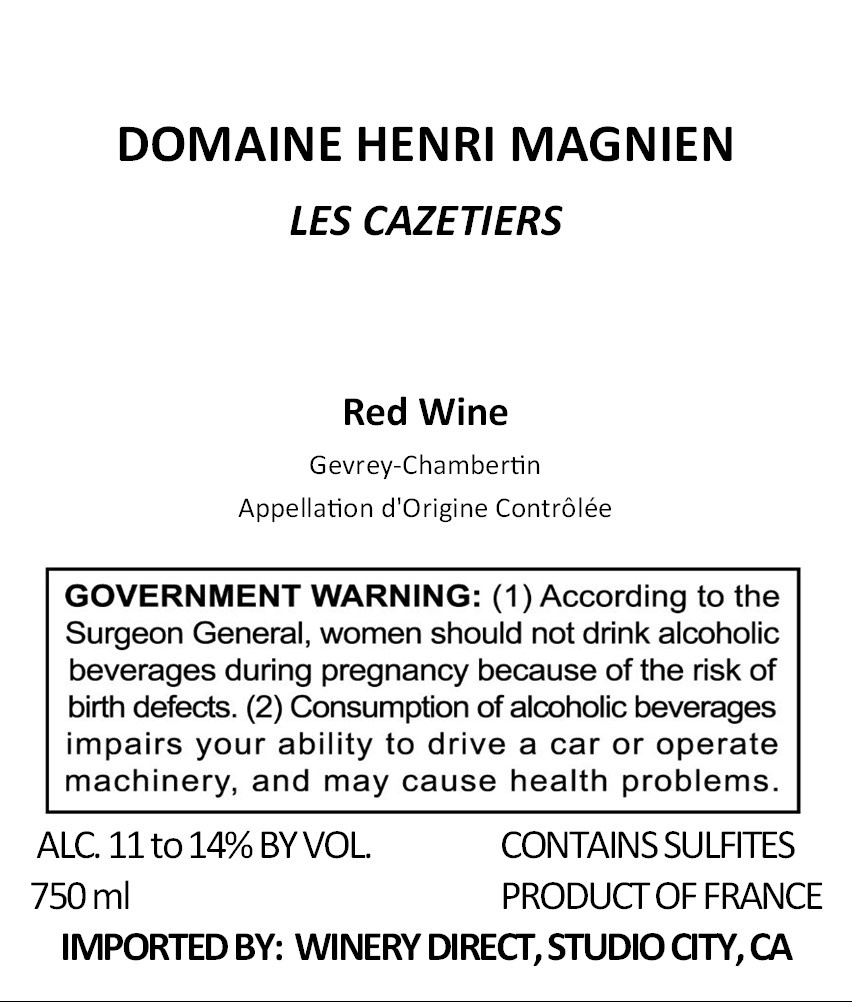 DOMAINE HENRI MAGNIEN
LES CAZETIERS

Red Wine
Gevrey-Chambertin
Appellation d'Origine Contrôlée

GOVERNMENT WARNING: (1) According to the Surgeon General, women should not drink alcoholic beverages during pregnancy because of the risk of birth defects. (2) Consumption of alcoholic beverages impairs your ability to drive a car or operate machinery, and may cause health problems.

ALC. 11 to 14% BY VOL.
750 ml

CONTAINS SULFITES
PRODUCT OF FRANCE

IMPORTED BY: WINERY DIRECT, STUDIO CITY, CA